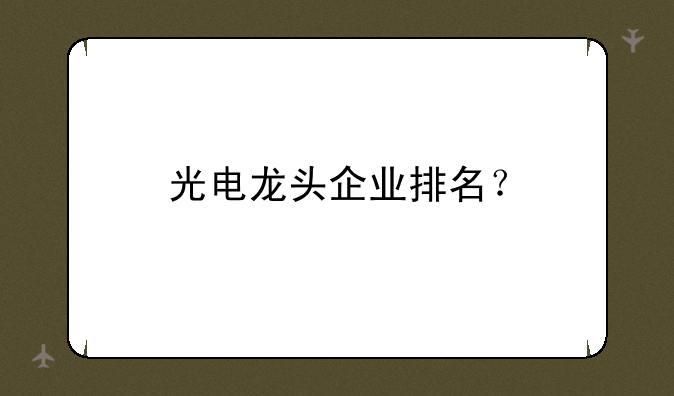 光电龙头企业排名？